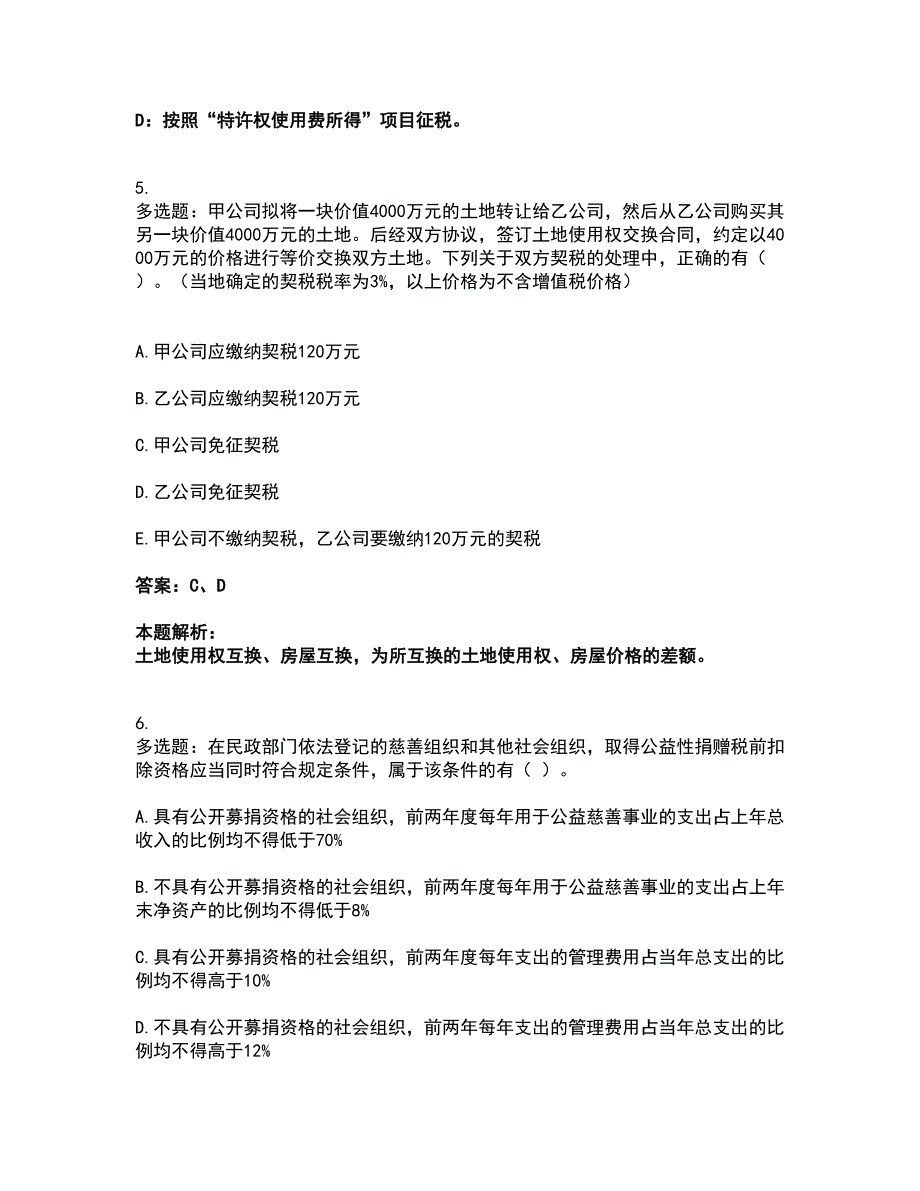 D：按照“特许权使用费所得”项目征税。

5.
多选题：甲公司拟将一块价值4000万元的土地转让给乙公司，然后从乙公司购买其另一块价值4000万元的土地。后经双方协议，签订土地使用权交换合同，约定以4000万元的价格进行等价交换双方土地。下列关于双方契税的处理中，正确的有（ ）。（当地确定的契税税率为3%，以上价格为不含增值税价格）

A.甲公司应缴纳契税120万元

B.乙公司应缴纳契税120万元

C.甲公司免征契税

D.乙公司免征契税

E.甲公司不缴纳契税，乙公司要缴纳120万元的契税

答案：C、D

本题解析：
土地使用权互换、房屋互换，为所互换的土地使用权、房屋价格的差额。

6.
多选题：在民政部门依法登记的慈善组织和其他社会组织，取得公益性捐赠税前扣除资格应当同时符合规定条件，属于该条件的有（ ）。

A.具有公开募捐资格的社会组织，前两年度每年用于公益慈善事业的支出占上年总收入的比例均不得低于70%

B.不具有公开募捐资格的社会组织，前两年度每年用于公益慈善事业的支出占上年末净资产的比例均不得低于8%

C.具有公开募捐资格的社会组织，前两年度每年支出的管理费用占当年总支出的比例均不得高于10%

D.不具有公开募捐资格的社会组织，前两年每年支出的管理费用占当年总支出的比例均不得高于12%